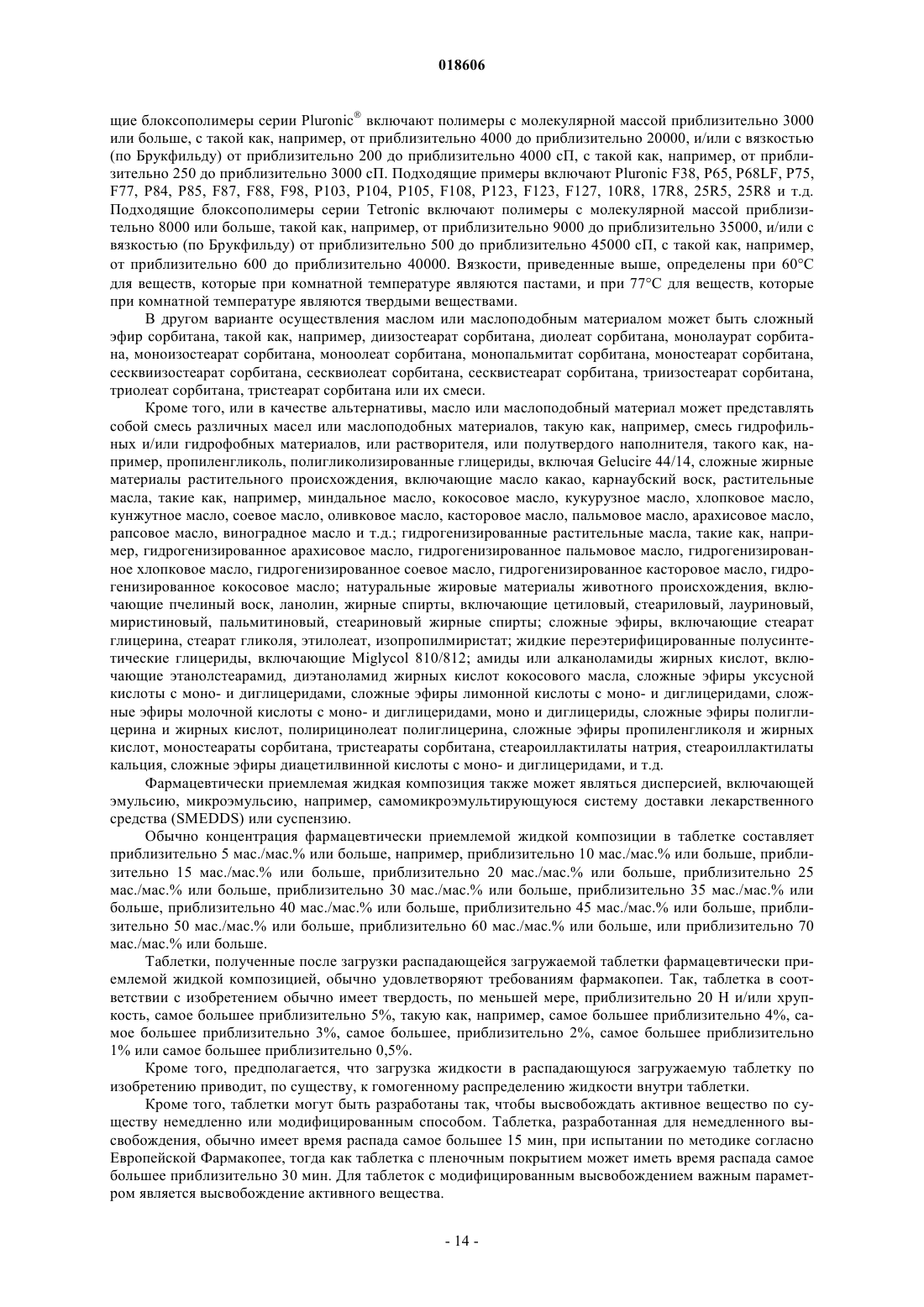 018606

щие блоксополимеры серии Pluronic® включают полимеры с молекулярной массой приблизительно 3000 или больше, с такой как, например, от приблизительно 4000 до приблизительно 20000, и/или с вязкостью (по Брукфильду) от приблизительно 200 до приблизительно 4000 сП, с такой как, например, от приблизительно 250 до приблизительно 3000 сП. Подходящие примеры включают Pluronic F38, P65, P68LF, P75, F77, P84, P85, F87, F88, F98, P103, P104, P105, F108, P123, F123, F127, 10R8, 17R8, 25R5, 25R8 и т.д. Подходящие блоксополимеры серии Tetronic включают полимеры с молекулярной массой приблизительно 8000 или больше, такой как, например, от приблизительно 9000 до приблизительно 35000, и/или с вязкостью (по Брукфильду) от приблизительно 500 до приблизительно 45000 сП, с такой как, например, от приблизительно 600 до приблизительно 40000. Вязкости, приведенные выше, определены при 60°C для веществ, которые при комнатной температуре являются пастами, и при 77°C для веществ, которые при комнатной температуре являются твердыми веществами.

В другом варианте осуществления маслом или маслоподобным материалом может быть сложный эфир сорбитана, такой как, например, диизостеарат сорбитана, диолеат сорбитана, монолаурат сорбитана, моноизостеарат сорбитана, моноолеат сорбитана, монопальмитат сорбитана, моностеарат сорбитана, сесквиизостеарат сорбитана, сесквиолеат сорбитана, сесквистеарат сорбитана, триизостеарат сорбитана, триолеат сорбитана, тристеарат сорбитана или их смеси.

Кроме того, или в качестве альтернативы, масло или маслоподобный материал может представлять собой смесь различных масел или маслоподобных материалов, такую как, например, смесь гидрофильных и/или гидрофобных материалов, или растворителя, или полутвердого наполнителя, такого как, например, пропиленгликоль, полигликолизированные глицериды, включая Gelucire 44/14, сложные жирные материалы растительного происхождения, включающие масло какао, карнаубский воск, растительные масла, такие как, например, миндальное масло, кокосовое масло, кукурузное масло, хлопковое масло, кунжутное масло, соевое масло, оливковое масло, касторовое масло, пальмовое масло, арахисовое масло, рапсовое масло, виноградное масло и т.д.; гидрогенизированные растительные масла, такие как, например, гидрогенизированное арахисовое масло, гидрогенизированное пальмовое масло, гидрогенизированное хлопковое масло, гидрогенизированное соевое масло, гидрогенизированное касторовое масло, гидрогенизированное кокосовое масло; натуральные жировые материалы животного происхождения, включающие пчелиный воск, ланолин, жирные спирты, включающие цетиловый, стеариловый, лауриновый, миристиновый, пальмитиновый, стеариновый жирные спирты; сложные эфиры, включающие стеарат глицерина, стеарат гликоля, этилолеат, изопропилмиристат; жидкие переэтерифицированные полусинтетические глицериды, включающие Miglycol 810/812; амиды или алканоламиды жирных кислот, включающие этанолстеарамид, диэтаноламид жирных кислот кокосового масла, сложные эфиры уксусной кислоты с моно- и диглицеридами, сложные эфиры лимонной кислоты с моно- и диглицеридами, сложные эфиры молочной кислоты с моно- и диглицеридами, моно и диглицериды, сложные эфиры полиглицерина и жирных кислот, полирицинолеат полиглицерина, сложные эфиры пропиленгликоля и жирных кислот, моностеараты сорбитана, тристеараты сорбитана, стеароиллактилаты натрия, стеароиллактилаты кальция, сложные эфиры диацетилвинной кислоты с моно- и диглицеридами, и т.д.

Фармацевтически приемлемая жидкая композиция также может являться дисперсией, включающей эмульсию, микроэмульсию, например, самомикроэмультирующуюся систему доставки лекарственного средства (SMEDDS) или суспензию.

Обычно концентрация фармацевтически приемлемой жидкой композиции в таблетке составляет приблизительно 5 мас./мас.% или больше, например, приблизительно 10 мас./мас.% или больше, приблизительно 15 мас./мас.% или больше, приблизительно 20 мас./мас.% или больше, приблизительно 25 мас./мас.% или больше, приблизительно 30 мас./мас.% или больше, приблизительно 35 мас./мас.% или больше, приблизительно 40 мас./мас.% или больше, приблизительно 45 мас./мас.% или больше, приблизительно 50 мас./мас.% или больше, приблизительно 60 мас./мас.% или больше, или приблизительно 70 мас./мас.% или больше.

Таблетки, полученные после загрузки распадающейся загружаемой таблетки фармацевтически приемлемой жидкой композицией, обычно удовлетворяют требованиям фармакопеи. Так, таблетка в соответствии с изобретением обычно имеет твердость, по меньшей мере, приблизительно 20 Н и/или хрупкость, самое большее приблизительно 5%, такую как, например, самое большее приблизительно 4%, самое большее приблизительно 3%, самое большее, приблизительно 2%, самое большее приблизительно 1% или самое большее приблизительно 0,5%.

Кроме того, предполагается, что загрузка жидкости в распадающуюся загружаемую таблетку по изобретению приводит, по существу, к гомогенному распределению жидкости внутри таблетки.

Кроме того, таблетки могут быть разработаны так, чтобы высвобождать активное вещество по существу немедленно или модифицированным способом. Таблетка, разработанная для немедленного высвобождения, обычно имеет время распада самое большее 15 мин, при испытании по методике согласно Европейской Фармакопее, тогда как таблетка с пленочным покрытием может иметь время распада самое большее приблизительно 30 мин. Для таблеток с модифицированным высвобождением важным параметром является высвобождение активного вещества.

- 14 -